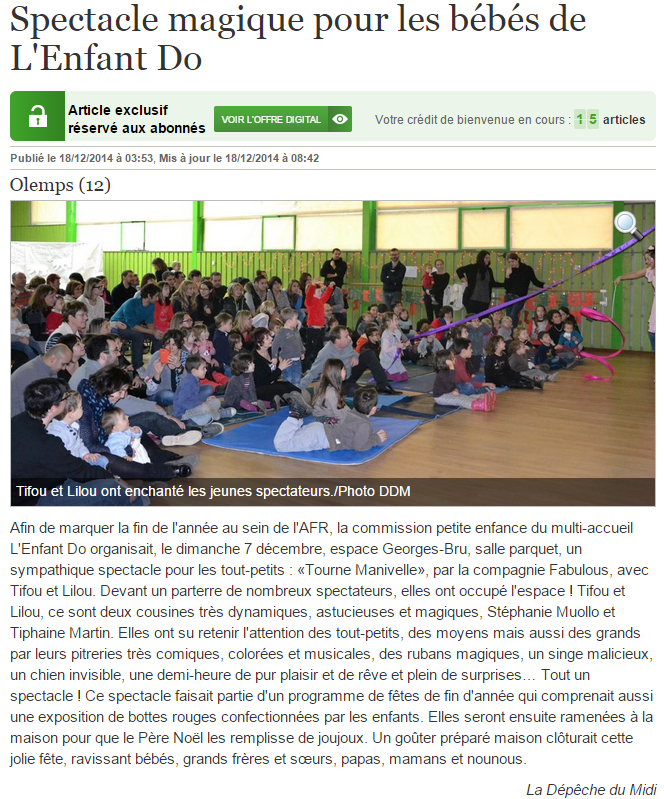 Spectacle magique pour les bébés de L'Enfant Do

Article exclusif réservé aux abonnés

VOIR L'OFFRE DIGITAL

Votre crédit de bienvenue en cours : 1 5 articles

Publié le 18/12/2014 à 03:53, Mis à jour le 18/12/2014 à 08:42

Olemps (12)

Tifou et Lilou ont enchanté les jeunes spectateurs./Photo DDM

Afin de marquer la fin de l'année au sein de l'AFR, la commission petite enfance du multi-accueil L'Enfant Do organisait, le dimanche 7 décembre, espace Georges-Bru, salle parquet, un sympathique spectacle pour les tout-petits : «Tourne Manivelle», par la compagnie Fabulous, avec Tifou et Lilou. Devant un parterre de nombreux spectateurs, elles ont occupé l'espace ! Tifou et Lilou, ce sont deux cousines très dynamiques, astucieuses et magiques, Stéphanie Muollo et Tiphaine Martin. Elles ont su retenir l'attention des tout-petits, des moyens mais aussi des grands par leurs pitreries très comiques, colorées et musicales, des rubans magiques, un singe malicieux, un chien invisible, une demi-heure de pur plaisir et de rêve et plein de surprises… Tout un spectacle ! Ce spectacle faisait partie d'un programme de fêtes de fin d'année qui comprenait aussi une exposition de bottes rouges confectionnées par les enfants. Elles seront ensuite ramenées à la maison pour que le Père Noël les remplisse de joujoux. Un goûter préparé maison clôturait cette jolie fête, ravissant bébés, grands frères et sœurs, papas, mamans et nounous.

La Dépêche du Midi